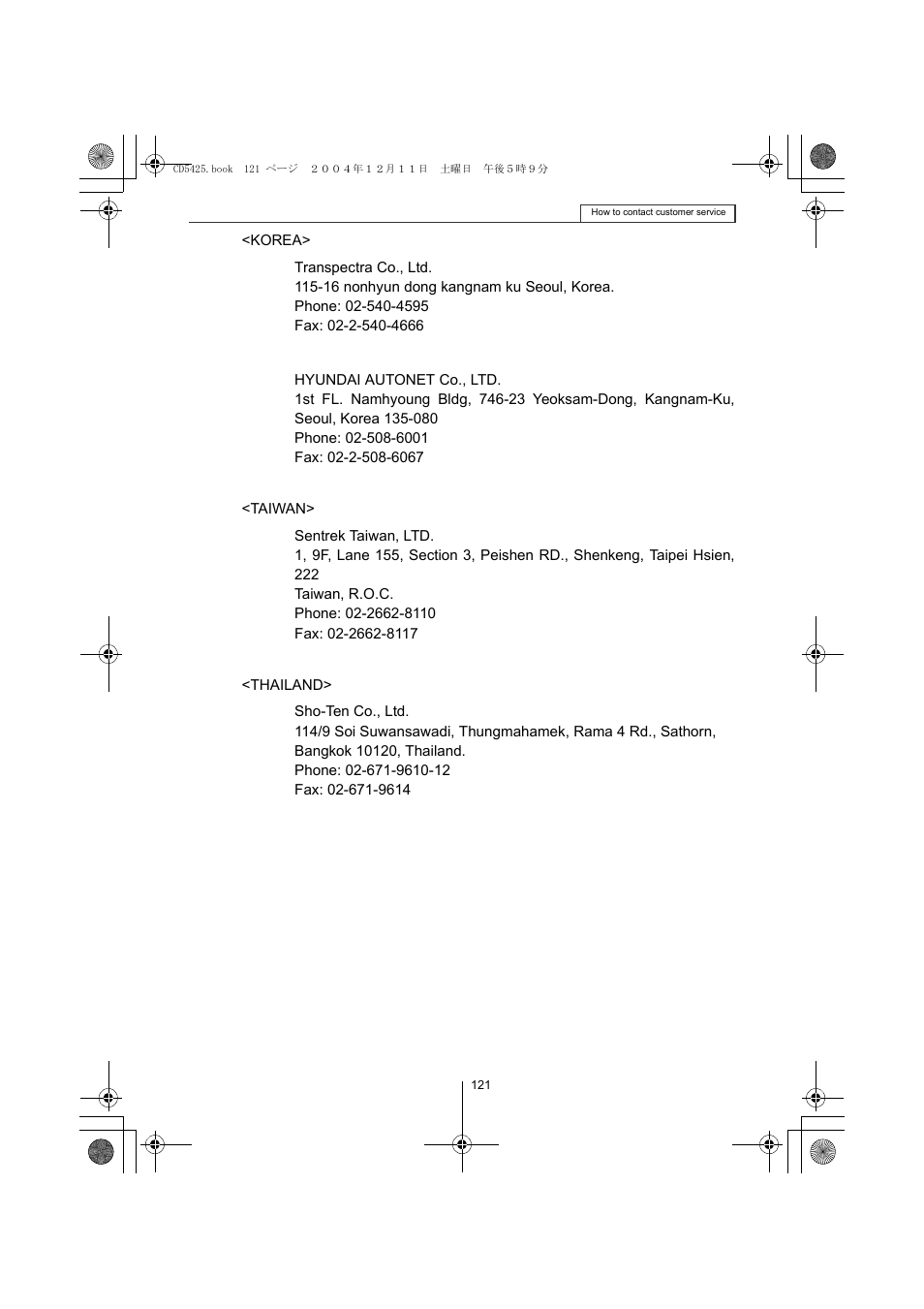 CD5425.book 121 ページ ２００４年１２月１１日 土曜日 午後５時９分

How to contact customer service

<KOREA>

Transpectra Co., Ltd.
115-16 nonhyun dong kangnam ku Seoul, Korea.
Phone: 02-540-4595
Fax: 02-2-540-4666

HYUNDAI AUTONET Co., LTD.
1st FL. Namhyoung Bldg, 746-23 Yeoksam-Dong, Kangnam-Ku, Seoul, Korea 135-080
Phone: 02-508-6001
Fax: 02-2-508-6067

<TAIWAN>

Sentrek Taiwan, LTD.
1, 9F, Lane 155, Section 3, Peishen RD., Shenkeng, Taipei Hsien, 222
Taiwan, R.O.C.
Phone: 02-2662-8110
Fax: 02-2662-8117

<THAILAND>

Sho-Ten Co., Ltd.
114/9 Soi Suwansawadi, Thungmahamek, Rama 4 Rd., Sathorn, Bangkok 10120, Thailand.
Phone: 02-671-9610-12
Fax: 02-671-9614

121